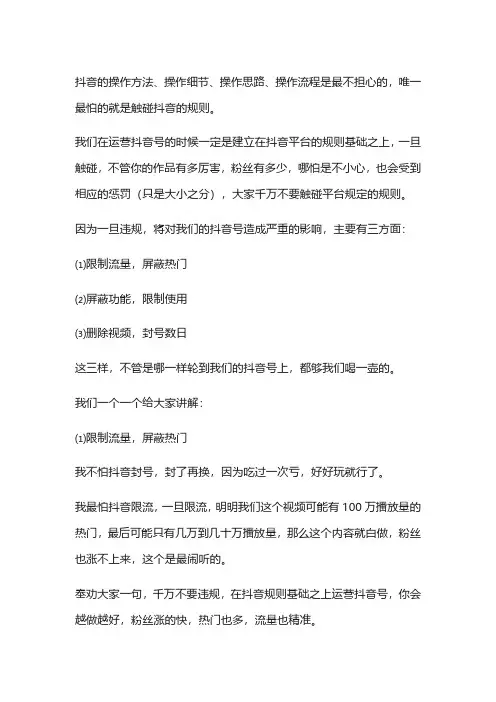 抖音的操作方法、操作细节、操作思路、操作流程是最不担心的，唯一最怕的就是触碰抖音的规则。

我们在运营抖音号的时候一定是建立在抖音平台的规则基础之上，一旦触碰，不管你的作品有多厉害，粉丝有多少，哪怕是不小心，也会受到相应的惩罚（只是大小之分），大家千万不要触碰平台规定的规则。

因为一旦违规，将对我们的抖音号造成严重的影响，主要有三方面：

⑴限制流量，屏蔽热门

⑵屏蔽功能，限制使用

⑶删除视频，封号数日

这三样，不管是哪一样轮到我们的抖音号上，都够我们喝一壶的。

我们一个一个给大家讲解：

⑴限制流量，屏蔽热门

我不怕抖音封号，封了再换，因为吃过一次亏，好好玩就行了。

我最怕抖音限流，一旦限流，明明我们这个视频可能有 100 万播放量的热门，最后可能只有几万到几十万播放量，那么这个内容就白做，粉丝也涨不上来，这个是最闹听的。

奉劝大家一句，千万不要违规，在抖音规则基础之上运营抖音号，你会越做越好，粉丝涨的快，热门也多，流量也精准。